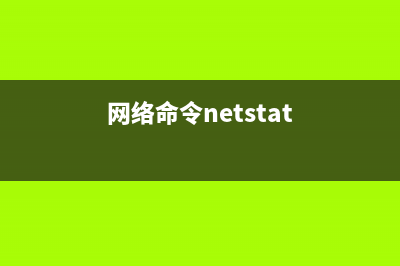 网络命令netstat